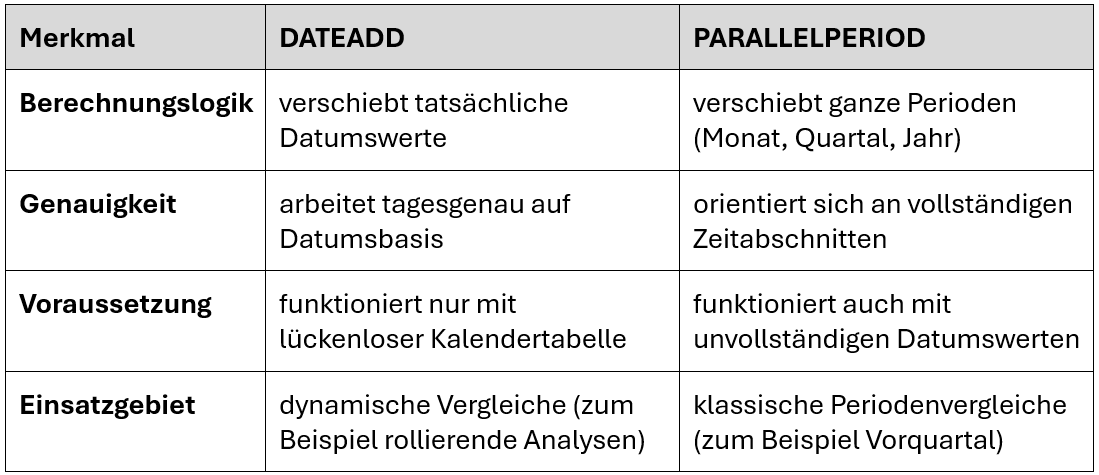 | Merkmal | DATEADD | PARALLELPERIOD |
|---|---|---|
| Berechnungslogik | verschiebt tatsächliche Datumswerte | verschiebt ganze Perioden (Monat, Quartal, Jahr) |
| Genauigkeit | arbeitet tagesgenau auf Datumsbasis | orientiert sich an vollständigen Zeitabschnitten |
| Voraussetzung | funktioniert nur mit lückenloser Kalendertabelle | funktioniert auch mit unvollständigen Datumswerten |
| Einsatzgebiet | dynamische Vergleiche (zum Beispiel rollierende Analysen) | klassische Periodenvergleiche (zum Beispiel Vorquartal) |